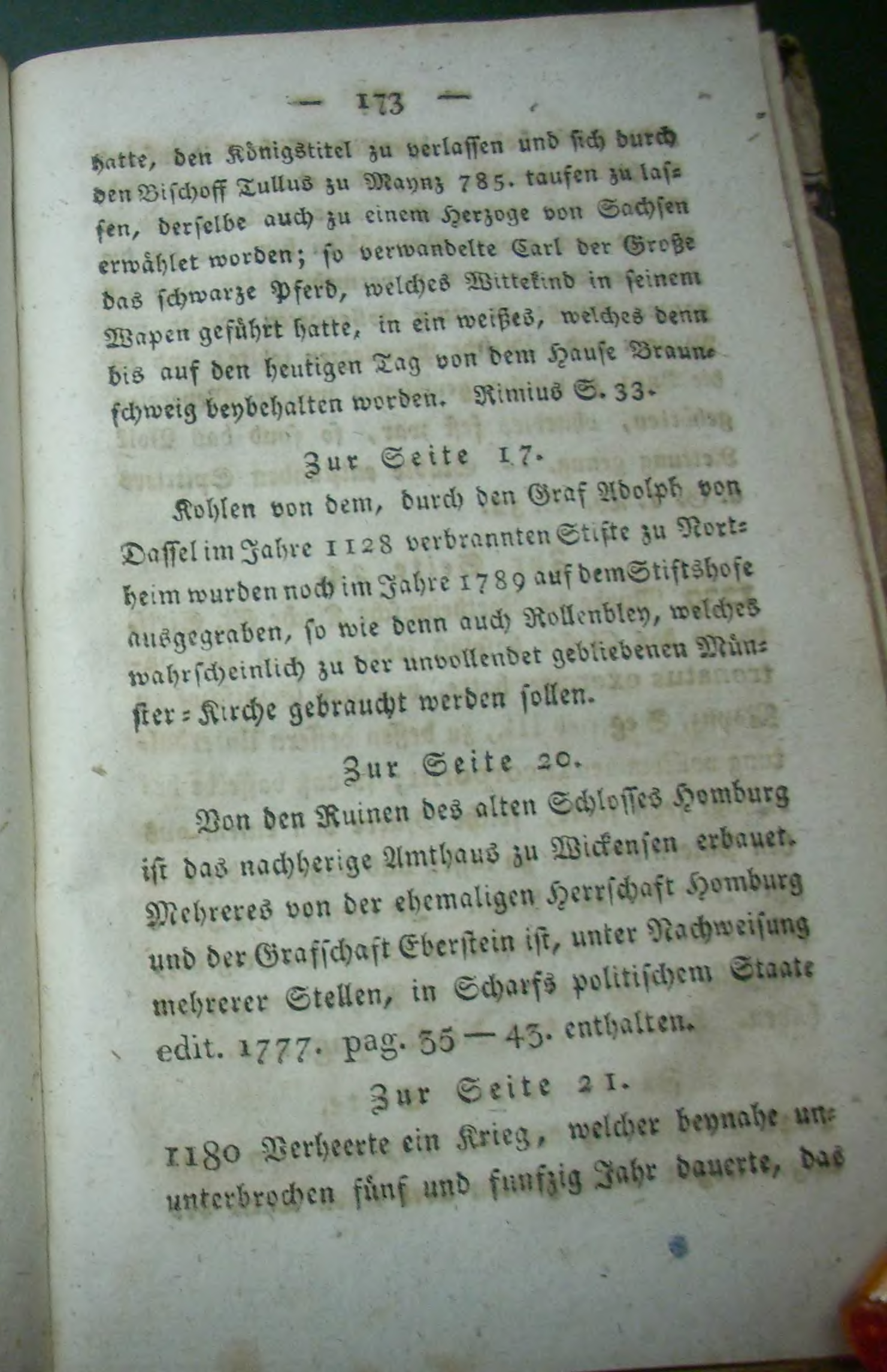 — 173 —

hatte, den Königstitel zu verlassen und sich durch den Bischoff Tullus zu Maynz 785. taufen zu lassen, derselbe auch zu einem Herzoge von Sachsen erwählet worden; so verwandelte Carl der Große das schwarze Pferd, welches Wittekind in seinem Wapen geführt hatte, in ein weißes, welches denn bis auf den heutigen Tag von dem Hause Braunschweig beybehalten worden. Rimius S. 33.

Zur Seite 17.

Kohlen von dem, durch den Graf Adolph von Dassel im Jahre 1128 verbrannten Stifte zu Northeim wurden noch im Jahre 1789 auf dem Stiftshofe ausgegraben, so wie denn auch Rollenbley, welches wahrscheinlich zu der unvollendet gebliebenen Münster-Kirche gebraucht werden sollen.

Zur Seite 20.

Von den Ruinen des alten Schlosses Homburg ist das nachherige Amthaus zu Wickensen erbauet. Mehreres von der ehemaligen Herrschaft Homburg und der Grafschaft Eberstein ist, unter Nachweisung mehrerer Stellen, in Scharfs politischem Staate edit. 1777. pag. 35 — 43. enthalten.

Zur Seite 21.

1180 Verheerte ein Krieg, welcher beynahe ununterbrochen fünf und funfzig Jahr dauerte, das